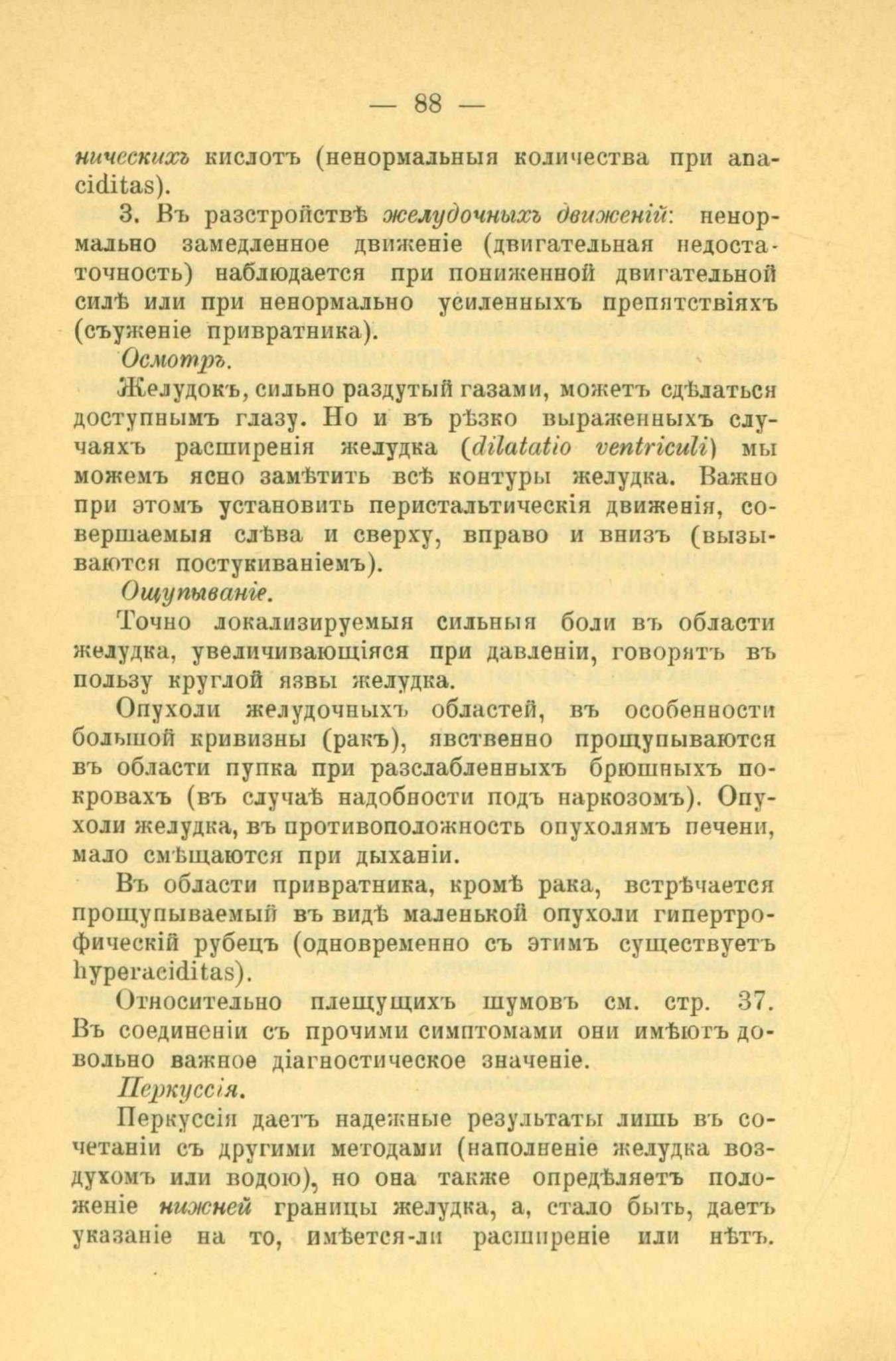 — 88 —

ническихъ кислотъ (ненормальныя количества при anaciditas).

3. Въ разстройствѣ желудочныхъ движеній: ненормально замедленное движеніе (двигательная недостаточность) наблюдается при пониженной двигательной силѣ или при ненормально усиленныхъ препятствіяхъ (съуженіе привратника).

Осмотръ.

Желудокъ, сильно раздутый газами, можетъ сдѣлаться доступнымъ глазу. Но и въ рѣзко выраженныхъ случаяхъ расширенія желудка (dilatatio ventriculi) мы можемъ ясно замѣтить всѣ контуры желудка. Важно при этомъ установить перистальтическія движенія, совершаемыя слѣва и сверху, вправо и внизъ (вызываются постукиваніемъ).

Ощупываніе.

Точно локализируемыя сильныя боли въ области желудка, увеличивающіяся при давленіи, говорятъ въ пользу круглой язвы желудка.

Опухоли желудочныхъ областей, въ особенности большой кривизны (ракъ), явственно прощупываются въ области пупка при разслабленныхъ брюшныхъ покровахъ (въ случаѣ надобности подъ наркозомъ). Опухоли желудка, въ противоположность опухолямъ печени, мало смѣщаются при дыханіи.

Въ области привратника, кромѣ рака, встрѣчается прощупываемый въ видѣ маленькой опухоли гипертрофическій рубецъ (одновременно съ этимъ существуетъ hyperaciditas).

Относительно плещущихъ шумовъ см. стр. 37. Въ соединеніи съ прочими симптомами они имѣютъ довольно важное діагностическое значеніе.

Перкуссія.

Перкуссія даетъ надежные результаты лишь въ сочетаніи съ другими методами (наполненіе желудка воздухомъ или водою), но она также опредѣляетъ положеніе нижней границы желудка, а, стало быть, даетъ указаніе на то, имѣется-ли расширеніе или нѣтъ.